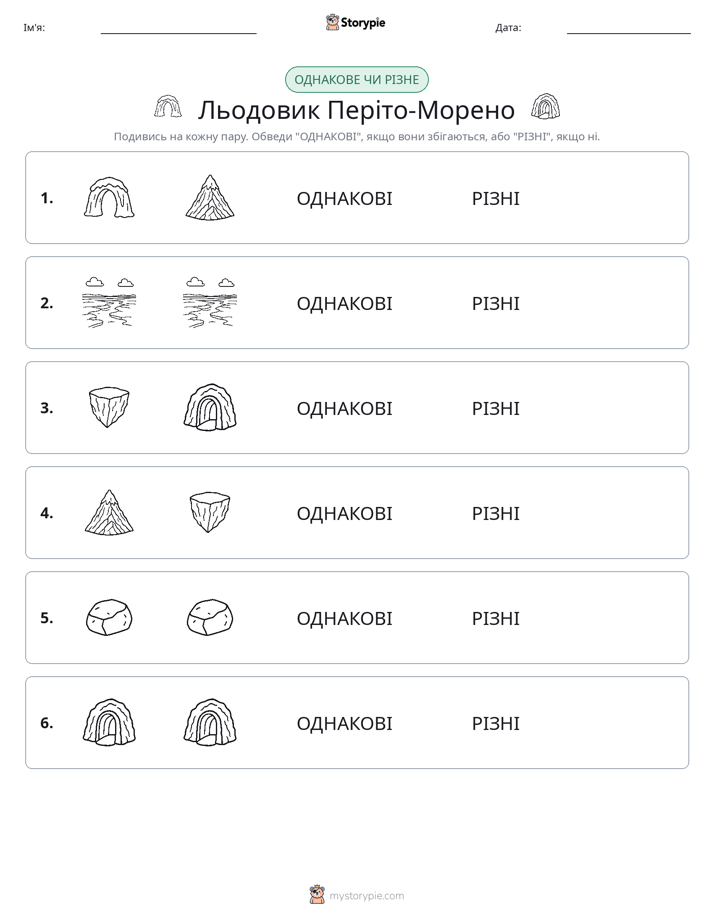 Ім'я: ____ Storypie Дата: ____

ОДНАКОВЕ ЧИ РІЗНЕ

Льодовик Періто-Морено

Подивись на кожну пару. Обведи "ОДНАКОВІ", якщо вони збігаються, або "РІЗНІ", якщо ні.

1. ОДНАКОВІ РІЗНІ

2. ОДНАКОВІ РІЗНІ

3. ОДНАКОВІ РІЗНІ

4. ОДНАКОВІ РІЗНІ

5. ОДНАКОВІ РІЗНІ

6. ОДНАКОВІ РІЗНІ

mystorypie.com